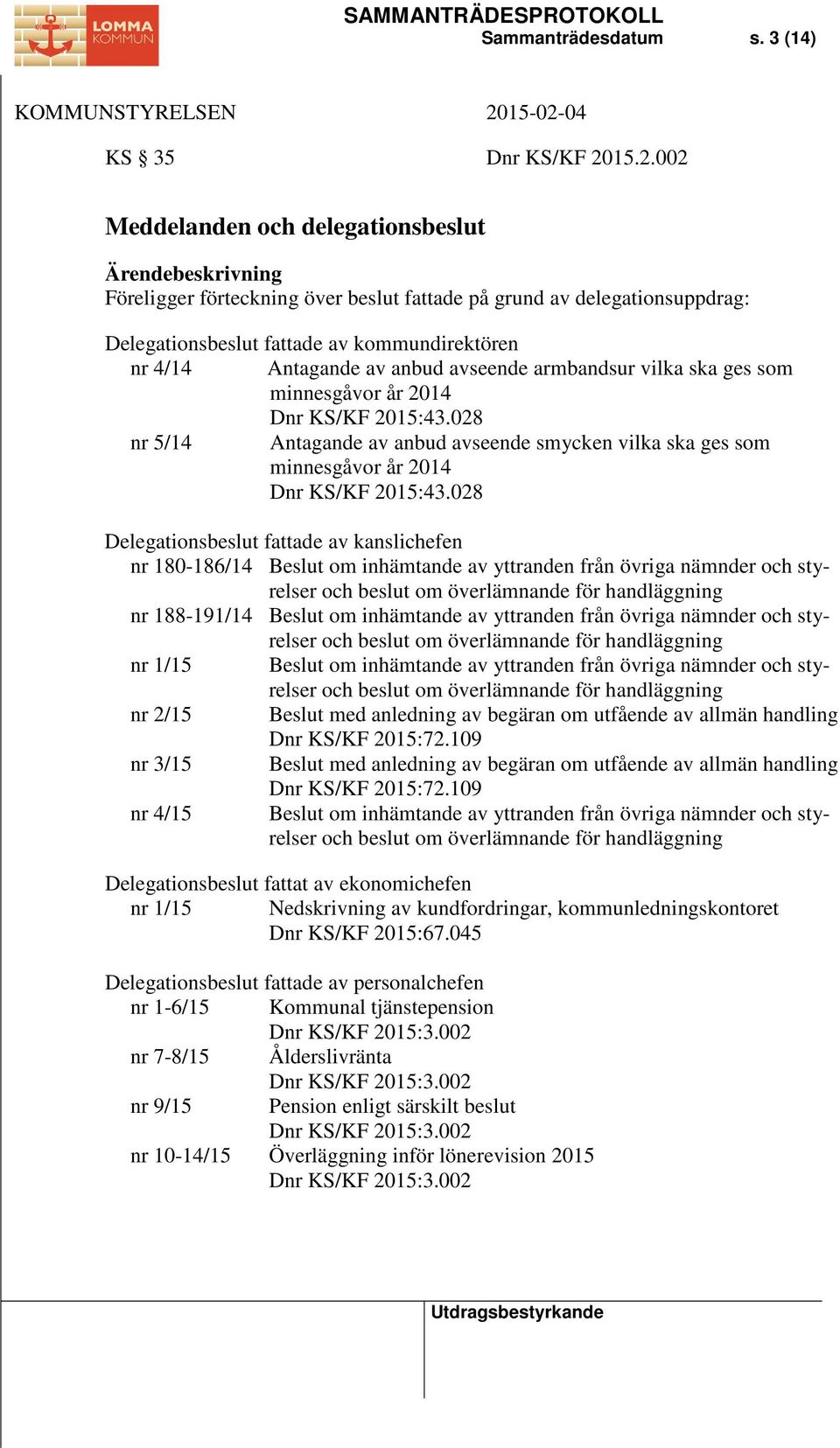 LOMMA KOMMUN

SAMMANTRÄDESPROTOKOLL
Sammanträdesdatum s. 3 (14)

KOMMUNSTYRELSEN 2015-02-04

KS § 35 Dnr KS/KF 2015.2.002

Meddelanden och delegationsbeslut

Ärendebeskrivning
Föreligger förteckning över beslut fattade på grund av delegationsuppdrag:

Delegationsbeslut fattade av kommundirektören
nr 4/14 Antagande av anbud avseende armbandsur vilka ska ges som minnesgåvor år 2014
Dnr KS/KF 2015:43.028
nr 5/14 Antagande av anbud avseende smycken vilka ska ges som minnesgåvor år 2014
Dnr KS/KF 2015:43.028

Delegationsbeslut fattade av kanslichefen
nr 180-186/14 Beslut om inhämtande av yttranden från övriga nämnder och styrelser och beslut om överlämnande för handläggning
nr 188-191/14 Beslut om inhämtande av yttranden från övriga nämnder och styrelser och beslut om överlämnande för handläggning
nr 1/15 Beslut om inhämtande av yttranden från övriga nämnder och styrelser och beslut om överlämnande för handläggning
nr 2/15 Beslut med anledning av begäran om utfående av allmän handling
Dnr KS/KF 2015:72.109
nr 3/15 Beslut med anledning av begäran om utfående av allmän handling
Dnr KS/KF 2015:72.109
nr 4/15 Beslut om inhämtande av yttranden från övriga nämnder och styrelser och beslut om överlämnande för handläggning

Delegationsbeslut fattat av ekonomichefen
nr 1/15 Nedskrivning av kundfordringar, kommunledningskontoret
Dnr KS/KF 2015:67.045

Delegationsbeslut fattade av personalchefen
nr 1-6/15 Kommunal tjänstepension
Dnr KS/KF 2015:3.002
nr 7-8/15 Ålderslivränta
Dnr KS/KF 2015:3.002
nr 9/15 Pension enligt särskilt beslut
Dnr KS/KF 2015:3.002
nr 10-14/15 Överläggning inför lönerevision 2015
Dnr KS/KF 2015:3.002

Utdragsbestyrkande